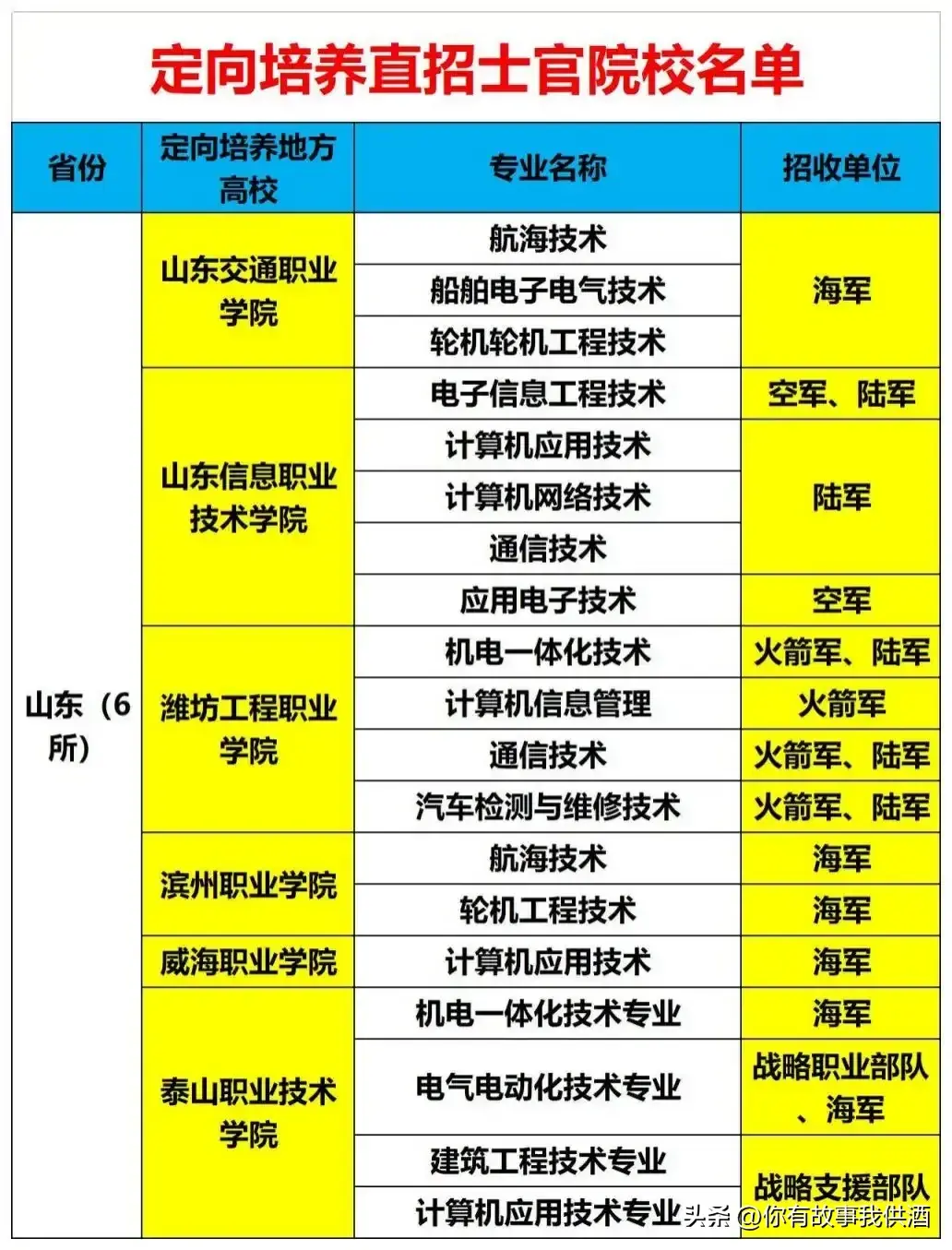 定向培养直招士官院校名单

| 省份 | 定向培养地方高校 | 专业名称 | 招收单位 |
|---|---|---|---|
| 山东（6所） | 山东交通职业学院 | 航海技术 | 海军 |
| | | 船舶电子电气技术 | |
| | | 轮机轮机工程技术 | |
| | 山东信息职业技术学院 | 电子信息工程技术 | 空军、陆军 |
| | | 计算机应用技术 | 陆军 |
| | | 计算机网络技术 | |
| | | 通信技术 | |
| | | 应用电子技术 | 空军 |
| | 潍坊工程职业学院 | 机电一体化技术 | 火箭军、陆军 |
| | | 计算机信息管理 | 火箭军 |
| | | 通信技术 | 火箭军、陆军 |
| | | 汽车检测与维修技术 | 火箭军、陆军 |
| | 滨州职业学院 | 航海技术 | 海军 |
| | | 轮机工程技术 | 海军 |
| | 威海职业学院 | 计算机应用技术 | 海军 |
| | 泰山职业技术学院 | 机电一体化技术专业 | 海军 |
| | | 电气电动化技术专业 | 战略职业部队、海军 |
| | | 建筑工程技术专业 | 战略支援部队 |
| | | 计算机应用技术专业 | |

头条 @你有故事我供酒